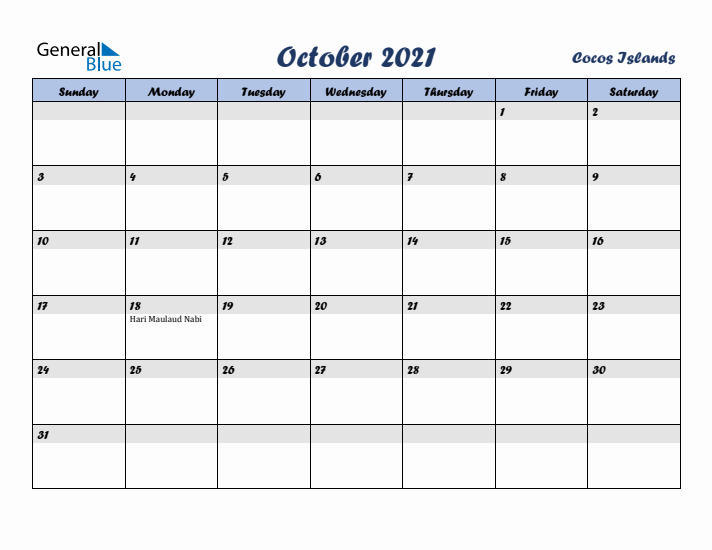 General Blue

October 2021

Cocos Islands

| Sunday | Monday | Tuesday | Wednesday | Thursday | Friday | Saturday |
|---|---|---|---|---|---|---|
| | | | | | 1 | 2 |
| 3 | 4 | 5 | 6 | 7 | 8 | 9 |
| 10 | 11 | 12 | 13 | 14 | 15 | 16 |
| 17 | 18 Hari Maulaud Nabi | 19 | 20 | 21 | 22 | 23 |
| 24 | 25 | 26 | 27 | 28 | 29 | 30 |
| 31 | | | | | | |